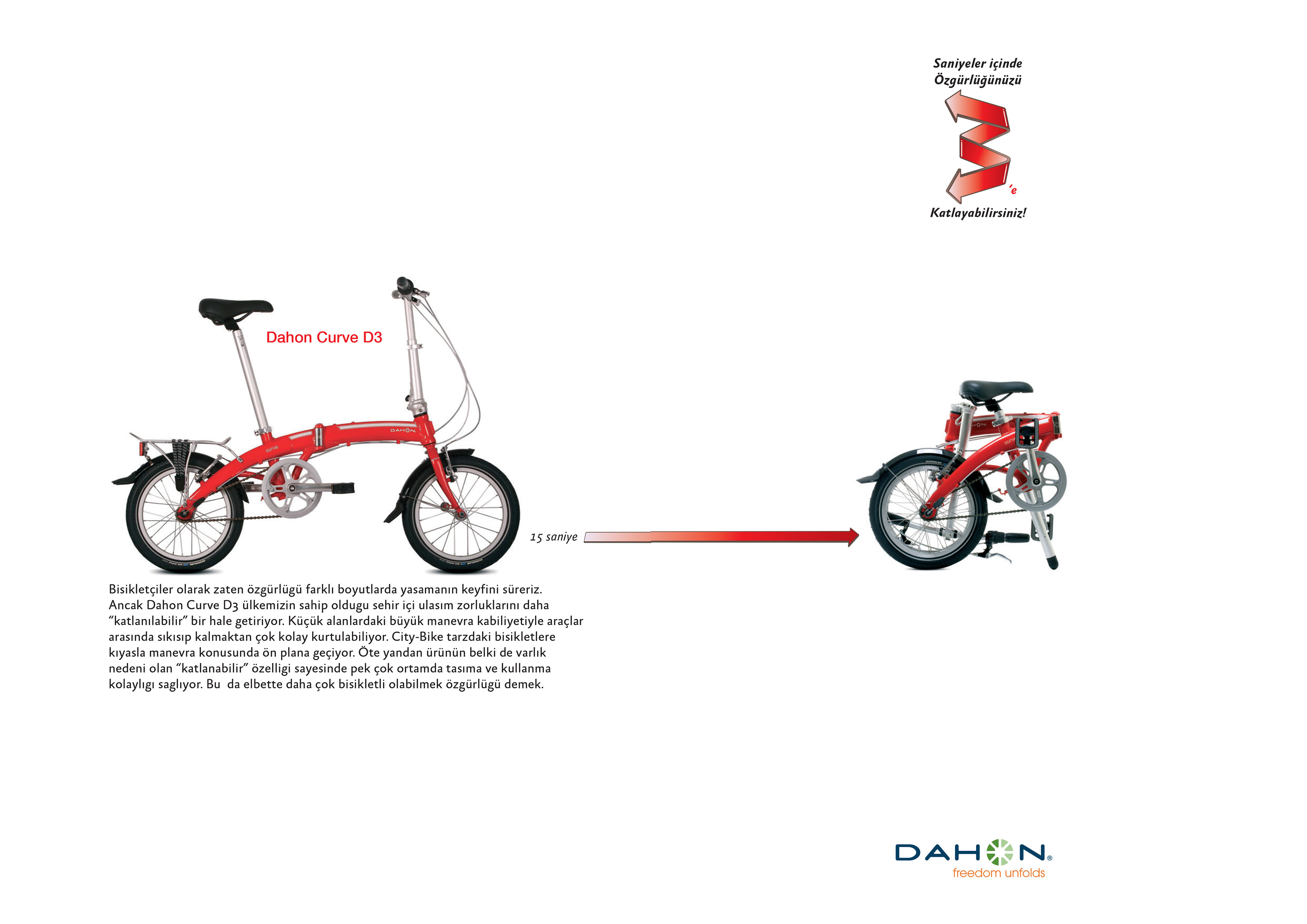 Saniyeler içinde
Özgürlüğünüzü

'e

Katlayabilirsiniz!

Dahon Curve D3

15 saniye

Bisikletçiler olarak zaten özgürlügü farklı boyutlarda yasamanın keyfini süreriz. Ancak Dahon Curve D3 ülkemizin sahip oldugu sehir içi ulasım zorluklarını daha "katlanılabilir" bir hale getiriyor. Küçük alanlardaki büyük manevra kabiliyetiyle araçlar arasında sıkısıp kalmaktan çok kolay kurtulabiliyor. City-Bike tarzdaki bisikletlere kıyasla manevra konusunda ön plana geçiyor. Öte yandan ürünün belki de varlık nedeni olan "katlanabilir" özelligi sayesinde pek çok ortamda tasıma ve kullanma kolaylıgı saglıyor. Bu da elbette daha çok bisikletli olabilmek özgürlügü demek.

DAHON®
freedom unfolds